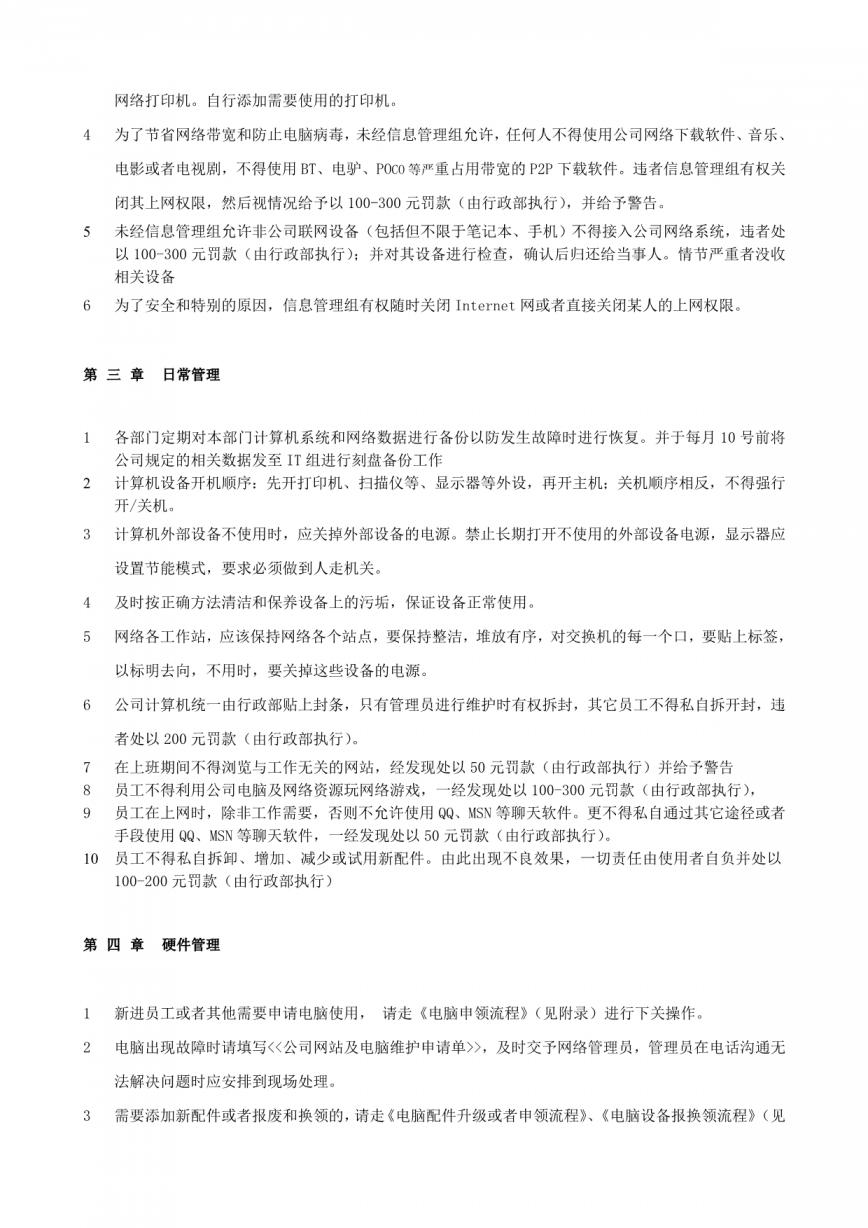 网络打印机。自行添加需要使用的打印机。

4 为了节省网络带宽和防止电脑病毒，未经信息管理组允许，任何人不得使用公司网络下载软件、音乐、电影或者电视剧，不得使用 BT、电驴、POCO 等严重占用带宽的 P2P 下载软件。违者信息管理组有权关闭其上网权限，然后视情况给予以 100-300 元罚款（由行政部执行），并给予警告。

5 未经信息管理组允许非公司联网设备（包括但不限于笔记本、手机）不得接入公司网络系统，违者处以 100-300 元罚款（由行政部执行）；并对其设备进行检查，确认后归还给当事人。情节严重者没收相关设备

6 为了安全和特别的原因，信息管理组有权随时关闭 Internet 网或者直接关闭某人的上网权限。

第 三 章 日常管理

1 各部门定期对本部门计算机系统和网络数据进行备份以防发生故障时进行恢复。并于每月 10 号前将公司规定的相关数据发至 IT 组进行刻盘备份工作

2 计算机设备开机顺序：先开打印机、扫描仪等、显示器等外设，再开主机；关机顺序相反，不得强行开/关机。

3 计算机外部设备不使用时，应关掉外部设备的电源。禁止长期打开不使用的外部设备电源，显示器应设置节能模式，要求必须做到人走机关。

4 及时按正确方法清洁和保养设备上的污垢，保证设备正常使用。

5 网络各工作站，应该保持网络各个站点，要保持整洁，堆放有序，对交换机的每一个口，要贴上标签，以标明去向，不用时，要关掉这些设备的电源。

6 公司计算机统一由行政部贴上封条，只有管理员进行维护时有权拆封，其它员工不得私自拆开封，违者处以 200 元罚款（由行政部执行）。

7 在上班期间不得浏览与工作无关的网站，经发现处以 50 元罚款（由行政部执行）并给予警告

8 员工不得利用公司电脑及网络资源玩网络游戏，一经发现处以 100-300 元罚款（由行政部执行），

9 员工在上网时，除非工作需要，否则不允许使用 QQ、MSN 等聊天软件。更不得私自通过其它途径或者手段使用 QQ、MSN 等聊天软件，一经发现处以 50 元罚款（由行政部执行）。

10 员工不得私自拆卸、增加、减少或试用新配件。由此出现不良效果，一切责任由使用者自负并处以 100-200 元罚款（由行政部执行）

第 四 章 硬件管理

1 新进员工或者其他需要申请电脑使用， 请走《电脑申领流程》（见附录）进行下关操作。

2 电脑出现故障时请填写<<公司网站及电脑维护申请单>>，及时交予网络管理员，管理员在电话沟通无法解决问题时应安排到现场处理。

3 需要添加新配件或者报废和换领的，请走《电脑配件升级或者申领流程》、《电脑设备报换领流程》（见